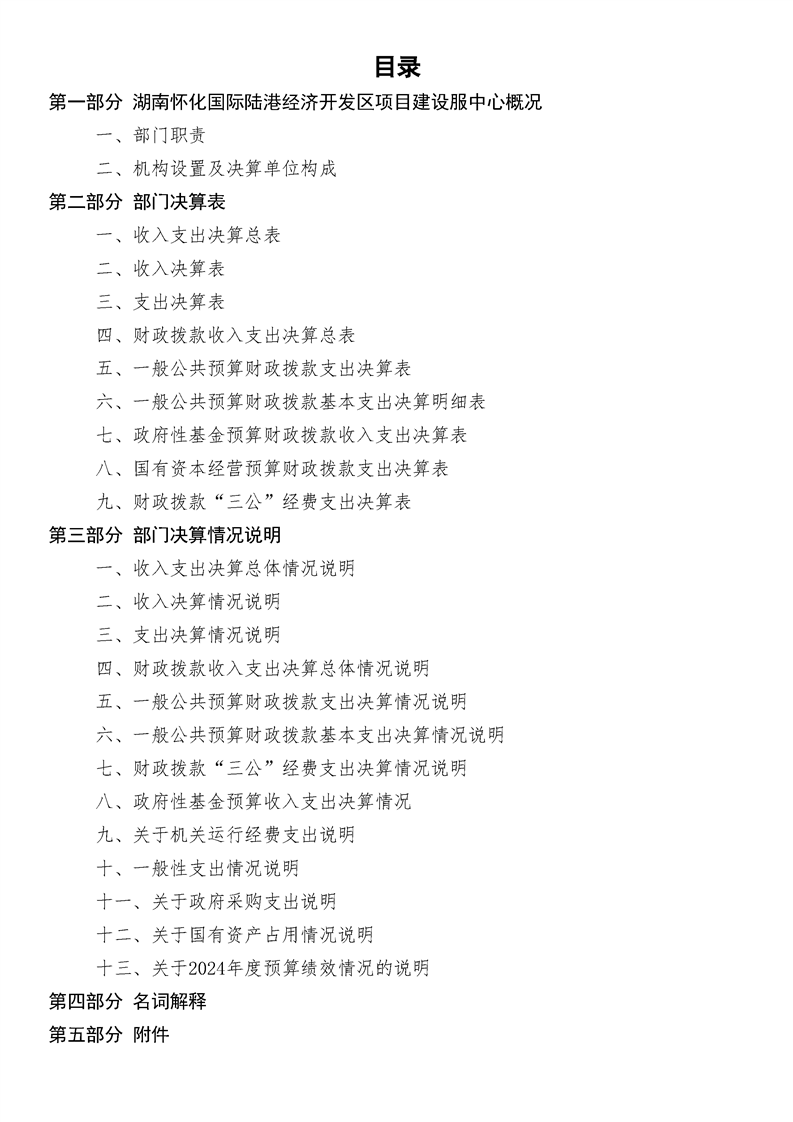 目录

第一部分 湖南怀化国际陆港经济开发区项目建设服中心概况

一、部门职责

二、机构设置及决算单位构成

第二部分 部门决算表

一、收入支出决算总表

二、收入决算表

三、支出决算表

四、财政拨款收入支出决算总表

五、一般公共预算财政拨款支出决算表

六、一般公共预算财政拨款基本支出决算明细表

七、政府性基金预算财政拨款收入支出决算表

八、国有资本经营预算财政拨款支出决算表

九、财政拨款“三公”经费支出决算表

第三部分 部门决算情况说明

一、收入支出决算总体情况说明

二、收入决算情况说明

三、支出决算情况说明

四、财政拨款收入支出决算总体情况说明

五、一般公共预算财政拨款支出决算情况说明

六、一般公共预算财政拨款基本支出决算情况说明

七、财政拨款“三公”经费支出决算情况说明

八、政府性基金预算收入支出决算情况

九、关于机关运行经费支出说明

十、一般性支出情况说明

十一、关于政府采购支出说明

十二、关于国有资产占用情况说明

十三、关于2024年度预算绩效情况的说明

第四部分 名词解释

第五部分 附件